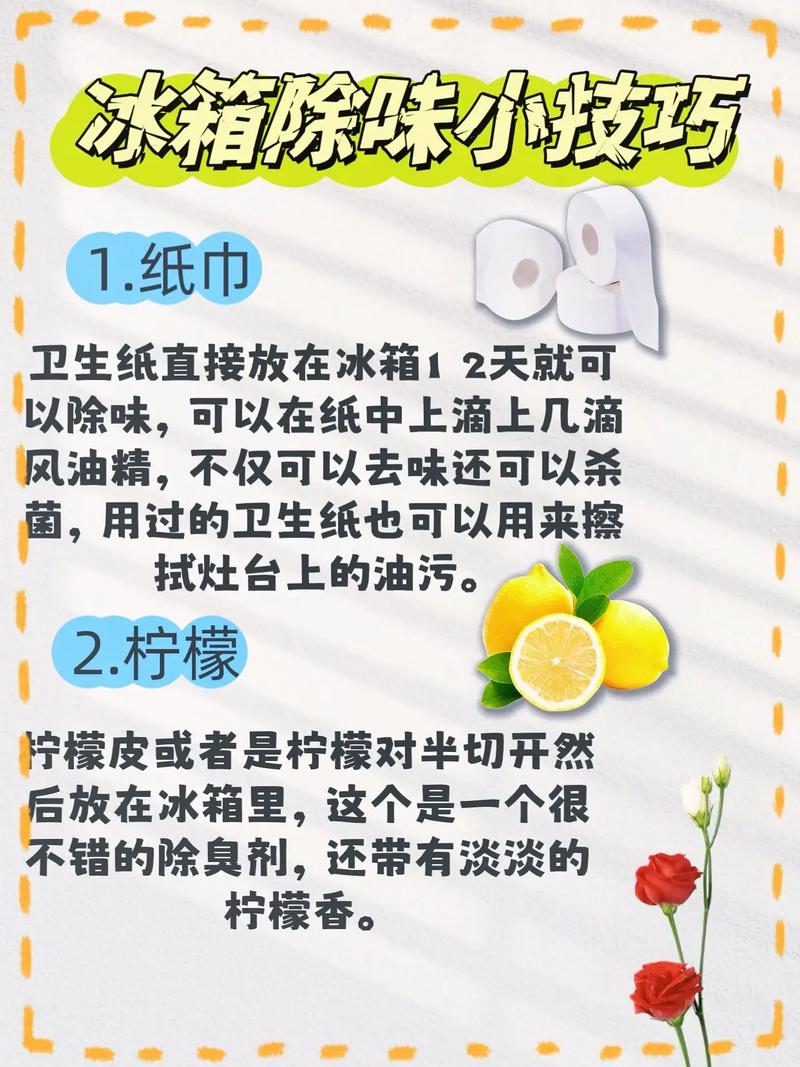 冰箱除味小技巧

1.纸巾

卫生纸直接放在冰箱1 2天就可以除味，可以在纸中上滴上几滴风油精，不仅可以去味还可以杀菌，用过的卫生纸也可以用来擦拭灶台上的油污。

2.柠檬

柠檬皮或者是柠檬对半切开然后放在冰箱里，这个是一个很不错的除臭剂，还带有淡淡的柠檬香。